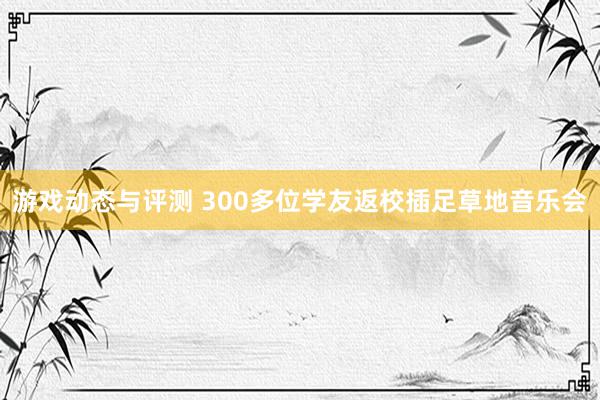 游戏动态与评测 300多位学友返校插足草地音乐会